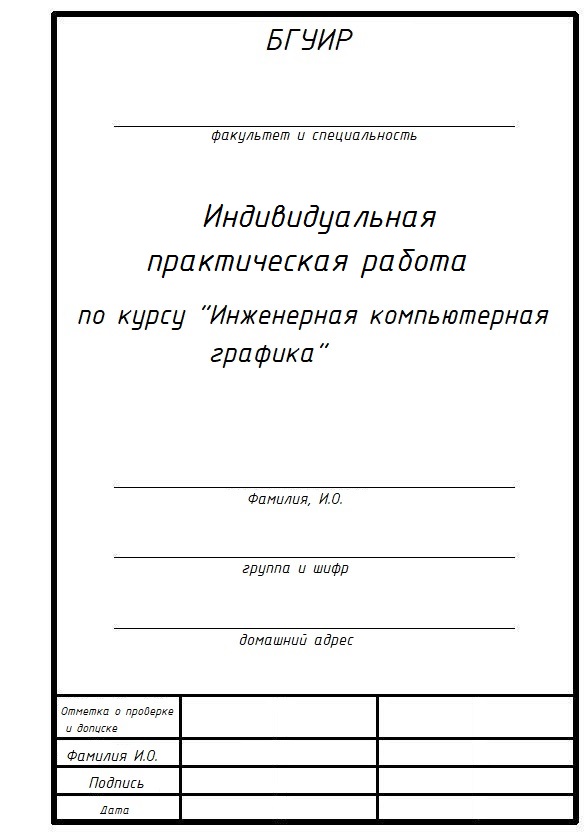 БГУИР

факультет и специальность

Индивидуальная практическая работа

по курсу "Инженерная компьютерная графика"

Фамилия, И.О.

группа и шифр

домашний адрес

| Отметка о проверке и допуске | | |
|---|---|---|
| Фамилия И.О. | | |
| Подпись | | |
| Дата | | |